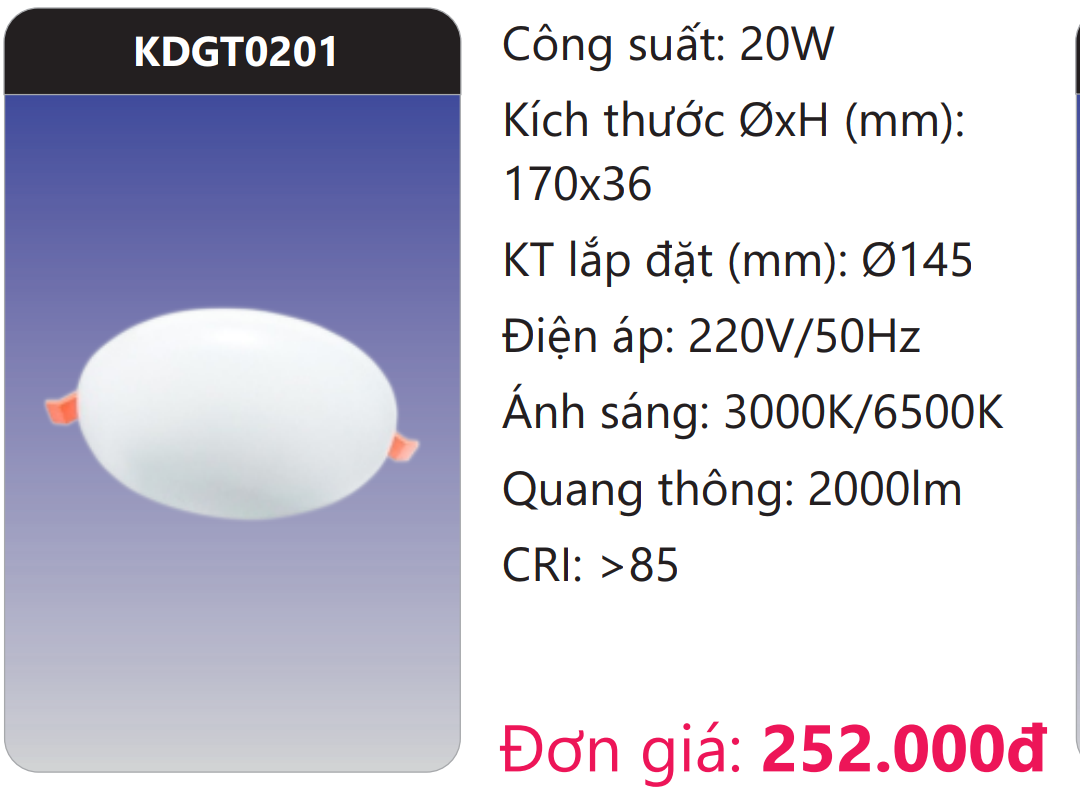 KDGT0201

Công suất: 20W

Kích thước ØxH (mm): 170x36

KT lắp đặt (mm): Ø145

Điện áp: 220V/50Hz

Ánh sáng: 3000K/6500K

Quang thông: 2000lm

CRI: >85

Đơn giá: 252.000đ